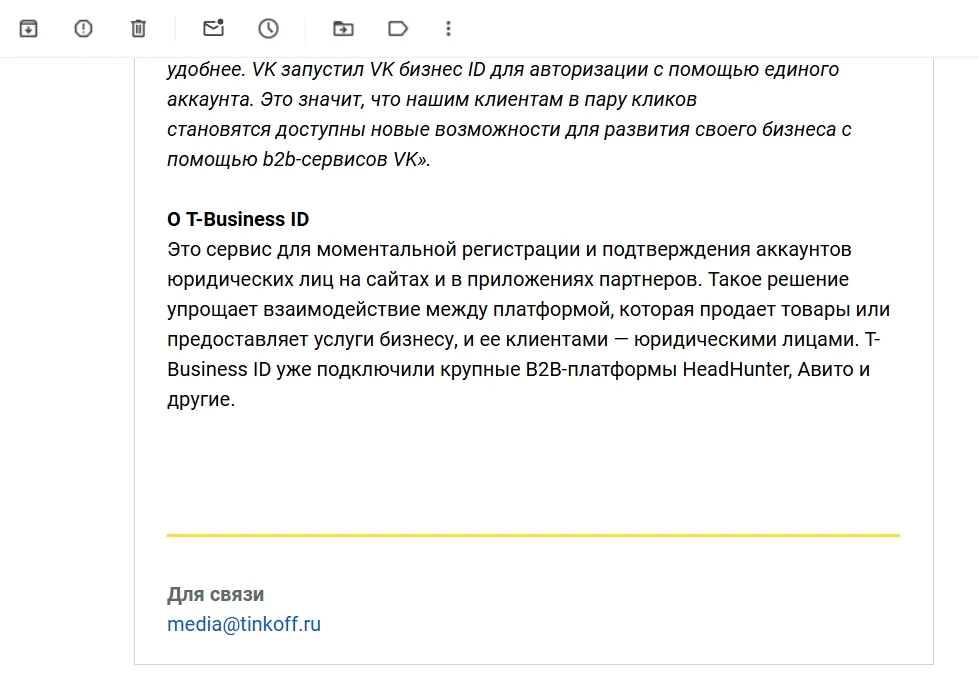 удобнее. VK запустил VK бизнес ID для авторизации с помощью единого аккаунта. Это значит, что нашим клиентам в пару кликов становятся доступны новые возможности для развития своего бизнеса с помощью b2b-сервисов VK».

О T-Business ID
Это сервис для моментальной регистрации и подтверждения аккаунтов юридических лиц на сайтах и в приложениях партнеров. Такое решение упрощает взаимодействие между платформой, которая продает товары или предоставляет услуги бизнесу, и ее клиентами — юридическими лицами. T-Business ID уже подключили крупные B2B-платформы HeadHunter, Авито и другие.

Для связи
media@tinkoff.ru